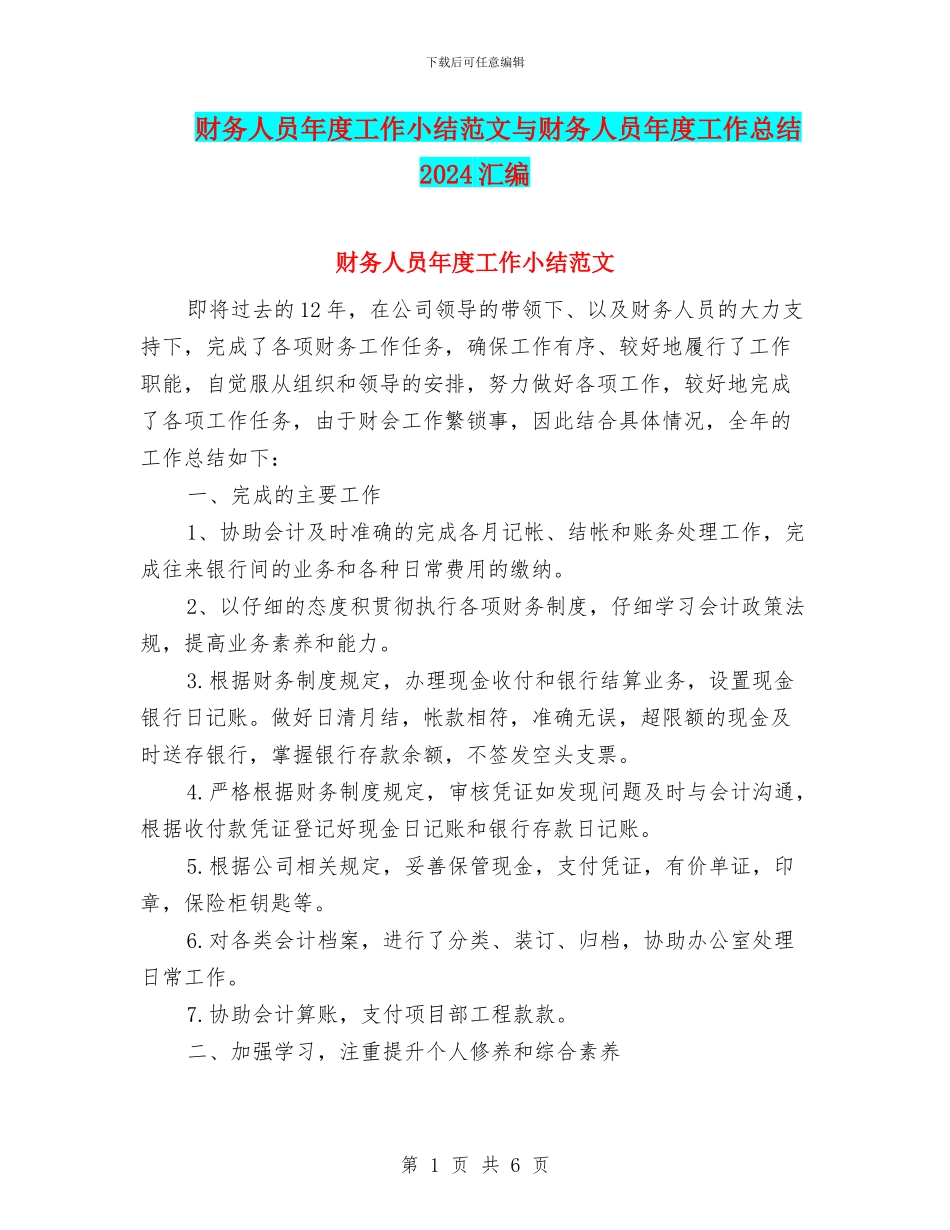 下载后可任意编辑

财务人员年度工作小结范文与财务人员年度工作总结2024汇编

财务人员年度工作小结范文

即将过去的12年，在公司领导的带领下、以及财务人员的大力支持下，完成了各项财务工作任务，确保工作有序、较好地履行了工作职能，自觉服从组织和领导的安排，努力做好各项工作，较好地完成了各项工作任务，由于财会工作繁锁事，因此结合具体情况，全年的工作总结如下：

一、完成的主要工作

1、协助会计及时准确的完成各月记帐、结帐和账务处理工作，完成往来银行间的业务和各种日常费用的缴纳。

2、以仔细的态度积贯彻执行各项财务制度，仔细学习会计政策法规，提高业务素养和能力。

3.根据财务制度规定，办理现金收付和银行结算业务，设置现金银行日记账。做好日清月结，帐款相符，准确无误，超限额的现金及时送存银行，掌握银行存款余额，不签发空头支票。

4.严格根据财务制度规定，审核凭证如发现问题及时与会计沟通，根据收付款凭证登记好现金日记账和银行存款日记账。

5.根据公司相关规定，妥善保管现金，支付凭证，有价单证，印章，保险柜钥匙等。

6.对各类会计档案，进行了分类、装订、归档，协助办公室处理日常工作。

7.协助会计算账，支付项目部工程款款。

二、加强学习，注重提升个人修养和综合素养

第 1 页 共 6 页